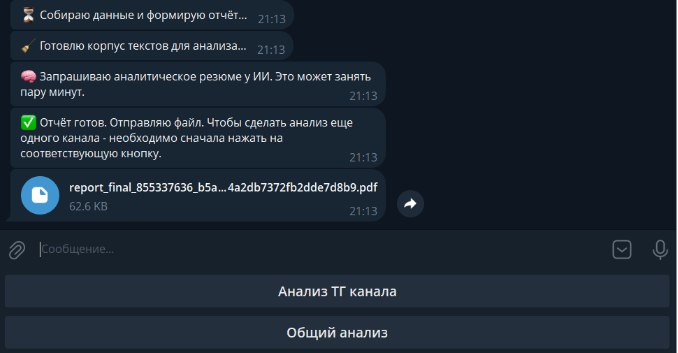 ⏳ Собираю данные и формирую отчёт... 21:13

🧹 Готовлю корпус текстов для анализа... 21:13

🧠 Запрашиваю аналитическое резюме у ИИ. Это может занять пару минут. 21:13

✅ Отчёт готов. Отправляю файл. Чтобы сделать анализ еще одного канала - необходимо сначала нажать на соответствующую кнопку. 21:13

report_final_855337636_b5a...4a2db7372fb2dde7d8b9.pdf
62.6 KB 21:13

Сообщение...

Анализ ТГ канала

Общий анализ